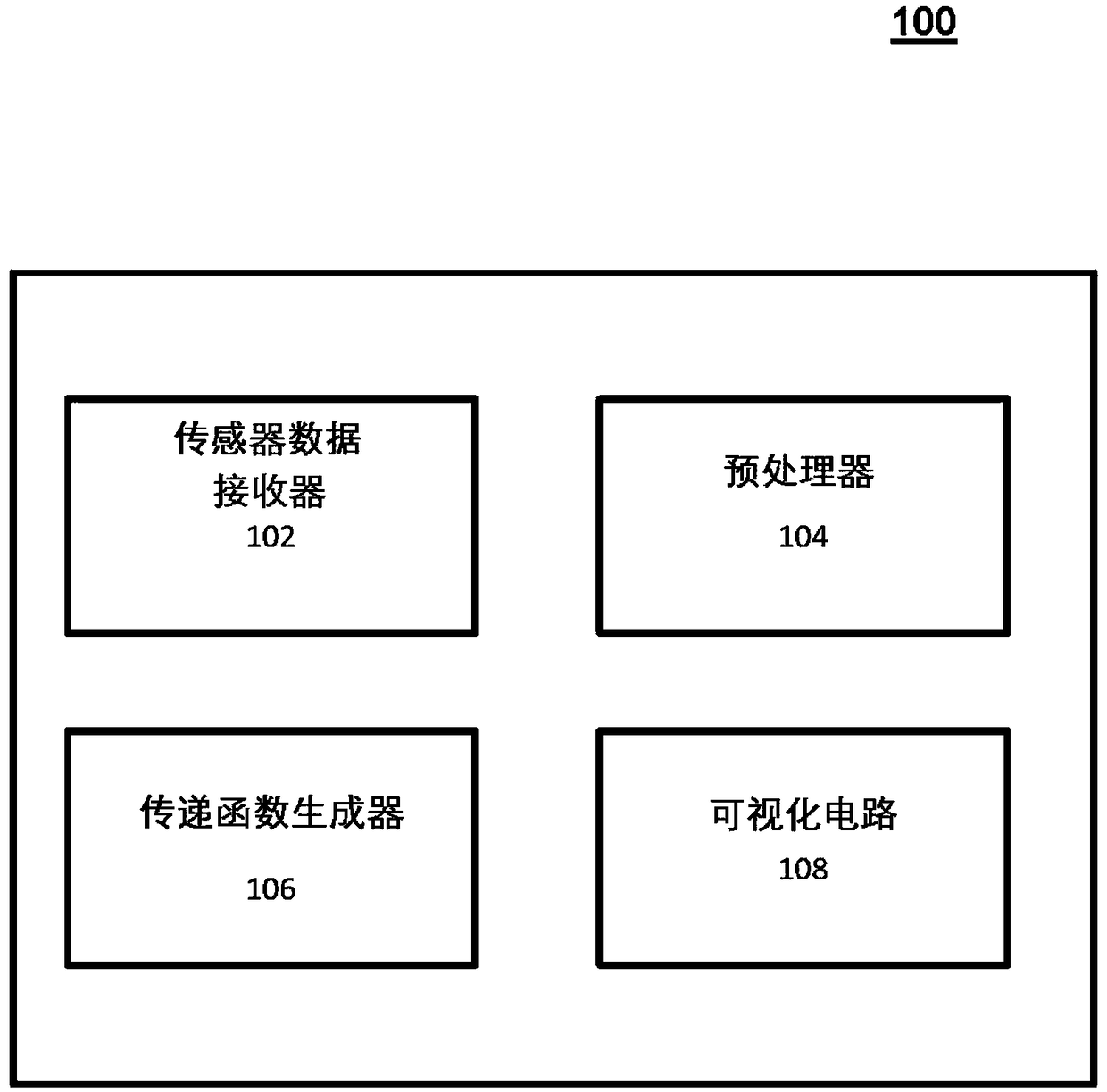 100

传感器数据接收器
102

预处理器
104

传递函数生成器
106

可视化电路
108